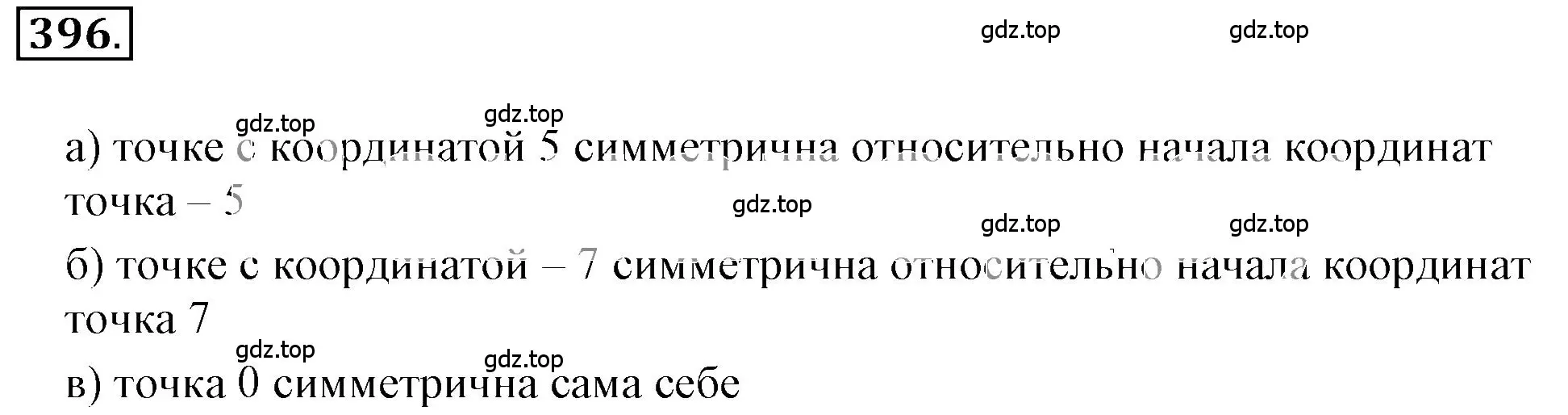 396.

gdz.top gdz.top

gdz.top gdz.top

а) точке с координатой 5 симметрична относительно начала координат точка – 5

gdz.top

gdz.top gdz.top

б) точке с координатой – 7 симметрична относительно начала координат точка 7

gdz.top gdz.top

в) точка 0 симметрична сама себе